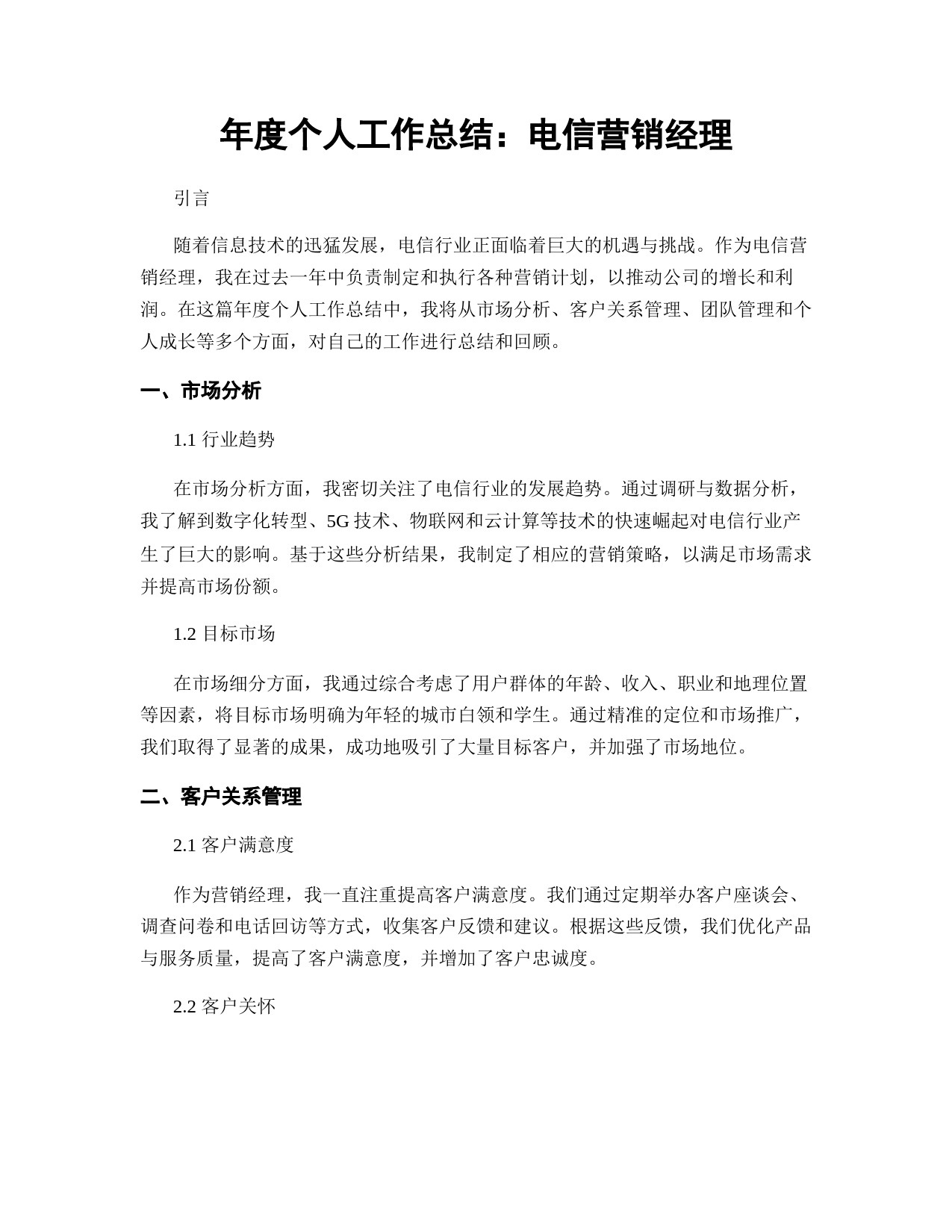 年度个人工作总结：电信营销经理

引言

随着信息技术的迅猛发展，电信行业正面临着巨大的机遇与挑战。作为电信营销经理，我在过去一年中负责制定和执行各种营销计划，以推动公司的增长和利润。在这篇年度个人工作总结中，我将从市场分析、客户关系管理、团队管理和个人成长等多个方面，对自己的工作进行总结和回顾。

一、市场分析

1.1 行业趋势

在市场分析方面，我密切关注了电信行业的发展趋势。通过调研与数据分析，我了解到数字化转型、5G 技术、物联网和云计算等技术的快速崛起对电信行业产生了巨大的影响。基于这些分析结果，我制定了相应的营销策略，以满足市场需求并提高市场份额。

1.2 目标市场

在市场细分方面，我通过综合考虑了用户群体的年龄、收入、职业和地理位置等因素，将目标市场明确为年轻的城市白领和学生。通过精准的定位和市场推广，我们取得了显著的成果，成功地吸引了大量目标客户，并加强了市场地位。

二、客户关系管理

2.1 客户满意度

作为营销经理，我一直注重提高客户满意度。我们通过定期举办客户座谈会、调查问卷和电话回访等方式，收集客户反馈和建议。根据这些反馈，我们优化产品与服务质量，提高了客户满意度，并增加了客户忠诚度。

2.2 客户关怀